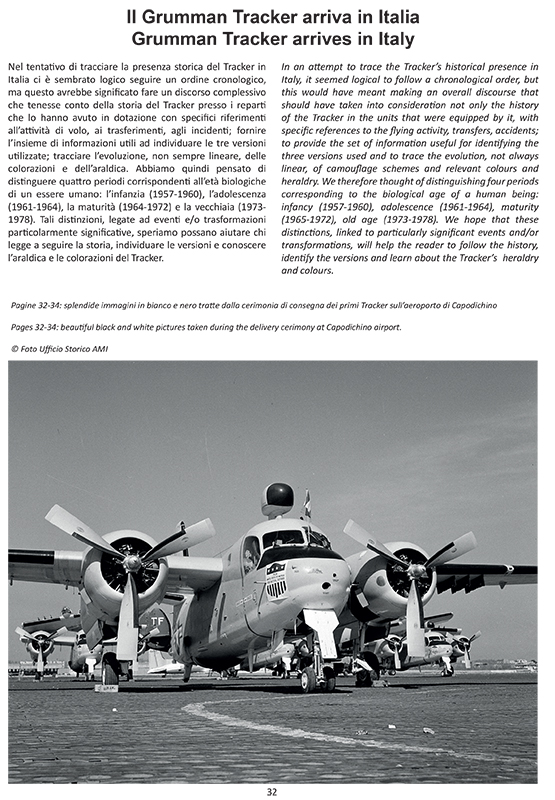 Il Grumman Tracker arriva in Italia
Grumman Tracker arrives in Italy

Nel tentativo di tracciare la presenza storica del Tracker in Italia ci è sembrato logico seguire un ordine cronologico, ma questo avrebbe significato fare un discorso complessivo che tenesse conto della storia del Tracker presso i reparti che lo hanno avuto in dotazione con specifici riferimenti all'attività di volo, ai trasferimenti, agli incidenti; fornire l'insieme di informazioni utili ad individuare le tre versioni utilizzate; tracciare l'evoluzione, non sempre lineare, delle colorazioni e dell'araldica. Abbiamo quindi pensato di distinguere quattro periodi corrispondenti all'età biologiche di un essere umano: l'infanzia (1957-1960), l'adolescenza (1961-1964), la maturità (1964-1972) e la vecchiaia (1973-1978). Tali distinzioni, legate ad eventi e/o trasformazioni particolarmente significative, speriamo possano aiutare chi legge a seguire la storia, individuare le versioni e conoscere l'araldica e le colorazioni del Tracker.

In an attempt to trace the Tracker's historical presence in Italy, it seemed logical to follow a chronological order, but this would have meant making an overall discourse that should have taken into consideration not only the history of the Tracker in the units that were equipped by it, with specific references to the flying activity, transfers, accidents; to provide the set of information useful for identifying the three versions used and to trace the evolution, not always linear, of camouflage schemes and relevant colours and heraldry. We therefore thought of distinguishing four periods corresponding to the biological age of a human being: infancy (1957-1960), adolescence (1961-1964), maturity (1965-1972), old age (1973-1978). We hope that these distinctions, linked to particularly significant events and/or transformations, will help the reader to follow the history, identify the versions and learn about the Tracker's heraldry and colours.

Pagine 32-34: splendide immagini in bianco e nero tratte dalla cerimonia di consegna dei primi Tracker sull'aeroporto di Capodichino

Pages 32-34: beautiful black and white pictures taken during the delivery cerimony at Capodichino airport.

© Foto Ufficio Storico AMI

TF

32